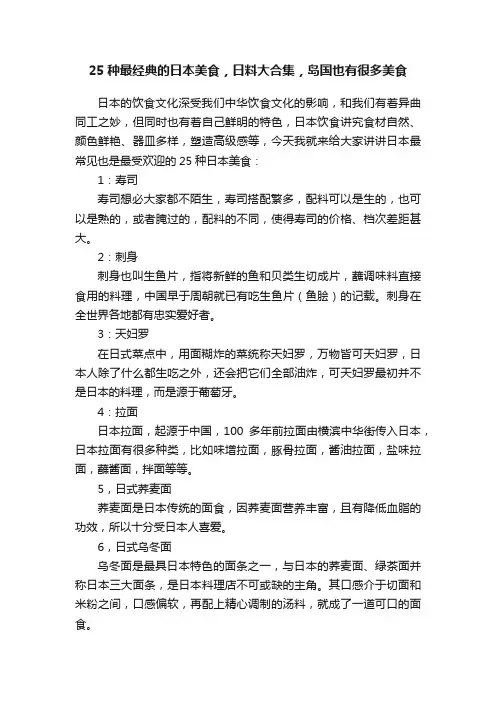 25 种最经典的日本美食，日料大合集，岛国也有很多美食

日本的饮食文化深受我们中华饮食文化的影响，和我们有着异曲同工之妙，但同时也有着自己鲜明的特色，日本饮食讲究食材自然、颜色鲜艳、器皿多样，塑造高级感等，今天我就来给大家讲讲日本最常见也是最受欢迎的 25 种日本美食：

1：寿司

寿司想必大家都不陌生，寿司搭配繁多，配料可以是生的，也可以是熟的，或者腌过的，配料的不同，使得寿司的价格、档次差距甚大。

2：刺身

刺身也叫生鱼片，指将新鲜的鱼和贝类生切成片，蘸调味料直接食用的料理，中国早于周朝就已有吃生鱼片（鱼脍）的记载。刺身在全世界各地都有忠实爱好者。

3：天妇罗

在日式菜点中，用面糊炸的菜统称天妇罗，万物皆可天妇罗，日本人除了什么都生吃之外，还会把它们全部油炸，可天妇罗最初并不是日本的料理，而是源于葡萄牙。

4：拉面

日本拉面，起源于中国，100 多年前拉面由横滨中华街传入日本，日本拉面有很多种类，比如味增拉面，豚骨拉面，酱油拉面，盐味拉面，蘸酱面，拌面等等。

5，日式荞麦面

荞麦面是日本传统的面食，因荞麦面营养丰富，且有降低血脂的功效，所以十分受日本人喜爱。

6，日式乌冬面

乌冬面是最具日本特色的面条之一，与日本的荞麦面、绿茶面并称日本三大面条，是日本料理店不可或缺的主角。其口感介于切面和米粉之间，口感偏软，再配上精心调制的汤料，就成了一道可口的面食。